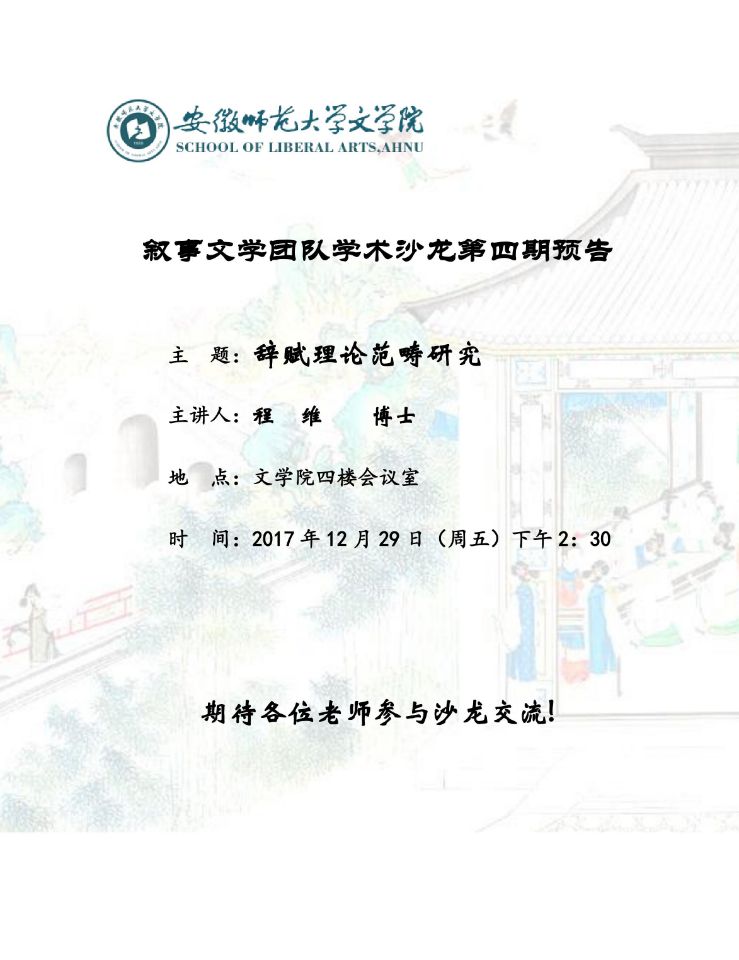 安徽师范大学文学院
SCHOOL OF LIBERAL ARTS,AHNU

叙事文学团队学术沙龙第四期预告

主 题：辞赋理论范畴研究

主讲人：程 维 博士

地 点：文学院四楼会议室

时 间：2017年12月29日（周五）下午2：30

期待各位老师参与沙龙交流!